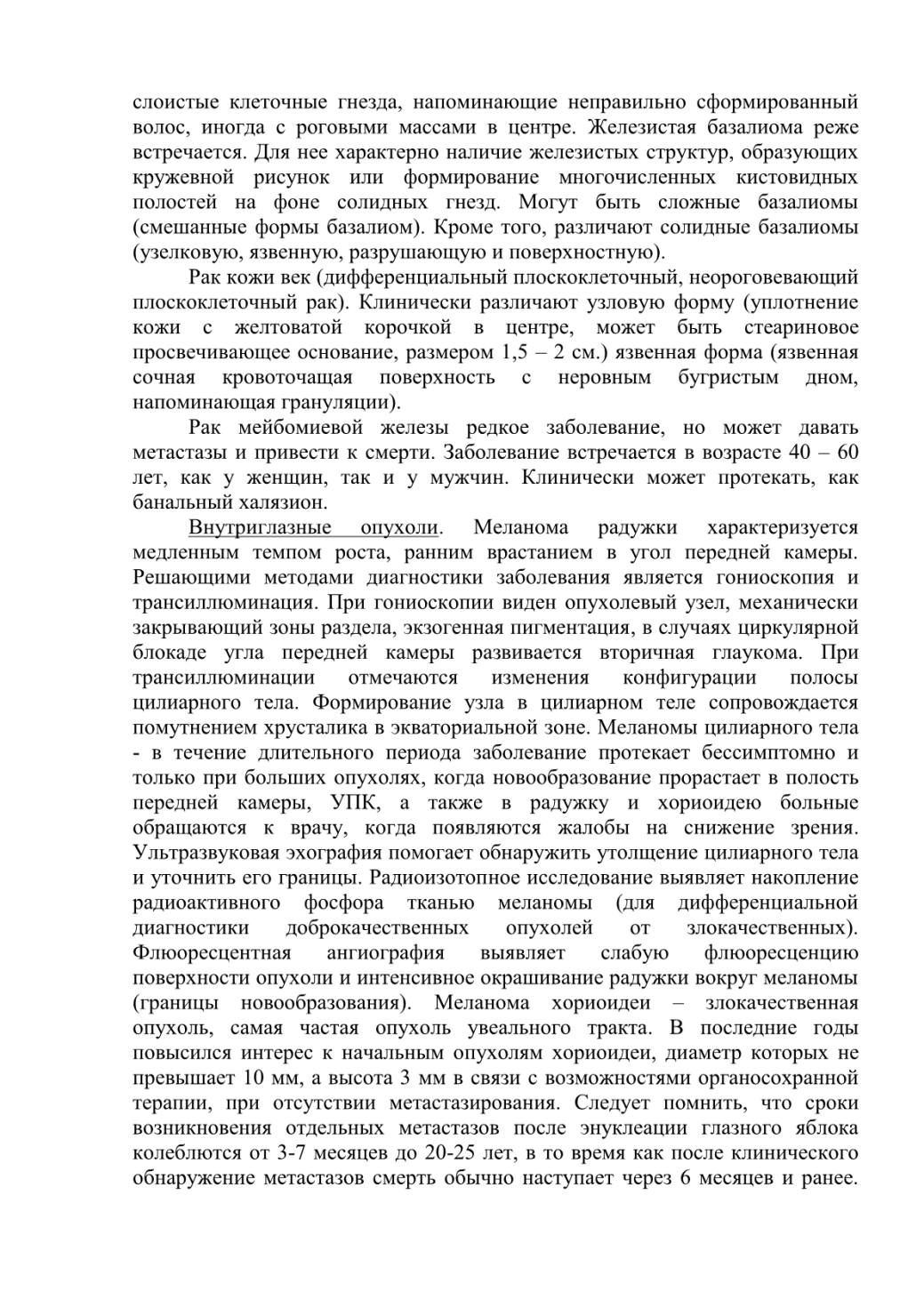 слоистые клеточные гнезда, напоминающие неправильно сформированный волос, иногда с роговыми массами в центре. Железистая базалиома реже встречается. Для нее характерно наличие железистых структур, образующих кружевной рисунок или формирование многочисленных кистовидных полостей на фоне солидных гнезд. Могут быть сложные базалиомы (смешанные формы базалиом). Кроме того, различают солидные базалиомы (узелковую, язвенную, разрушающую и поверхностную).

Рак кожи век (дифференциальный плоскоклеточный, неороговевающий плоскоклеточный рак). Клинически различают узловую форму (уплотнение кожи с желтоватой корочкой в центре, может быть стеариновое просвечивающее основание, размером 1,5 – 2 см.) язвенная форма (язвенная сочная кровоточащая поверхность с неровным бугристым дном, напоминающая грануляции).

Рак мейбомиевой железы редкое заболевание, но может давать метастазы и привести к смерти. Заболевание встречается в возрасте 40 – 60 лет, как у женщин, так и у мужчин. Клинически может протекать, как банальный халязион.

Внутриглазные опухоли. Меланома радужки характеризуется медленным темпом роста, ранним врастанием в угол передней камеры. Решающими методами диагностики заболевания является гониоскопия и трансиллюминация. При гониоскопии виден опухолевый узел, механически закрывающий зоны раздела, экзогенная пигментация, в случаях циркулярной блокаде угла передней камеры развивается вторичная глаукома. При трансиллюминации отмечаются изменения конфигурации полосы цилиарного тела. Формирование узла в цилиарном теле сопровождается помутнением хрусталика в экваториальной зоне. Меланомы цилиарного тела - в течение длительного периода заболевание протекает бессимптомно и только при больших опухолях, когда новообразование прорастает в полость передней камеры, УПК, а также в радужку и хориоидею больные обращаются к врачу, когда появляются жалобы на снижение зрения. Ультразвуковая эхография помогает обнаружить утолщение цилиарного тела и уточнить его границы. Радиоизотопное исследование выявляет накопление радиоактивного фосфора тканью меланомы (для дифференциальной диагностики доброкачественных опухолей от злокачественных). Флюоресцентная ангиография выявляет слабую флюоресценцию поверхности опухоли и интенсивное окрашивание радужки вокруг меланомы (границы новообразования). Меланома хориоидеи – злокачественная опухоль, самая частая опухоль увеального тракта. В последние годы повысился интерес к начальным опухолям хориоидеи, диаметр которых не превышает 10 мм, а высота 3 мм в связи с возможностями органосохранной терапии, при отсутствии метастазирования. Следует помнить, что сроки возникновения отдельных метастазов после энуклеации глазного яблока колеблются от 3-7 месяцев до 20-25 лет, в то время как после клинического обнаружение метастазов смерть обычно наступает через 6 месяцев и ранее.